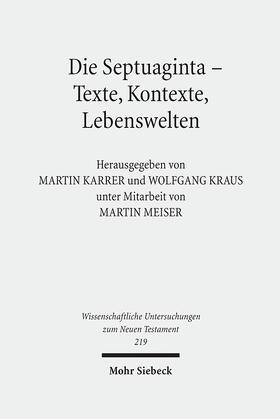 Die Septuaginta – Texte, Kontexte, Lebenswelten

Herausgegeben von
MARTIN KARRER und WOLFGANG KRAUS
unter Mitarbeit von
MARTIN MEISER

Wissenschaftliche Untersuchungen zum Neuen Testament
219

Mohr Siebeck